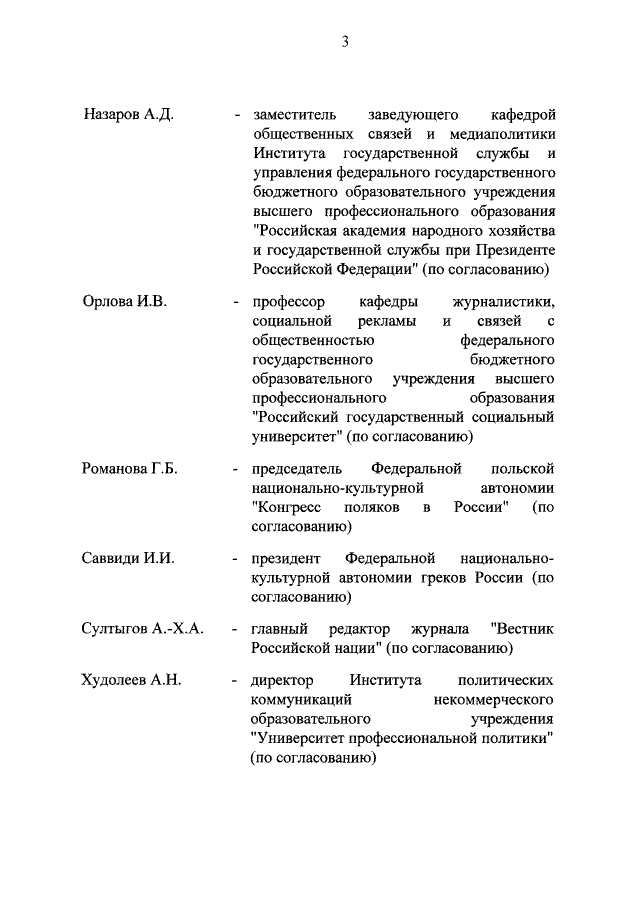 3

Назаров А.Д. - заместитель заведующего кафедрой общественных связей и медиаполитики Института государственной службы и управления федерального государственного бюджетного образовательного учреждения высшего профессионального образования "Российская академия народного хозяйства и государственной службы при Президенте Российской Федерации" (по согласованию)

Орлова И.В. - профессор кафедры журналистики, социальной рекламы и связей с общественностью федерального государственного бюджетного образовательного учреждения высшего профессионального образования "Российский государственный социальный университет" (по согласованию)

Романова Г.Б. - председатель Федеральной польской национально-культурной автономии "Конгресс поляков в России" (по согласованию)

Саввиди И.И. - президент Федеральной национально-культурной автономии греков России (по согласованию)

Султыгов А.-Х.А. - главный редактор журнала "Вестник Российской нации" (по согласованию)

Худолеев А.Н. - директор Института политических коммуникаций некоммерческого образовательного учреждения "Университет профессиональной политики" (по согласованию)